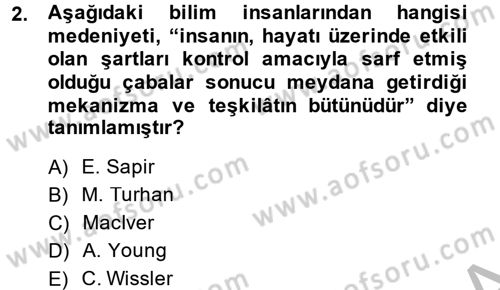 2. Aşağıdaki bilim insanlarından hangisi medeniyeti, “insanın, hayatı üzerinde etkili olan şartları kontrol amacıyla sarf etmiş olduğu çabalar sonucu meydana getirdiği mekanizma ve teşkilâtın bütünüdür” diye tanımlamıştır?

A) E. Sapir
B) M. Turhan
C) MacIver
D) A. Young
E) C. Wissler

www.aofsoru.com
www.aofsoru.com
www.aofsoru.com
www.aofsoru.com
www.aofsoru.com
www.aofsoru.com